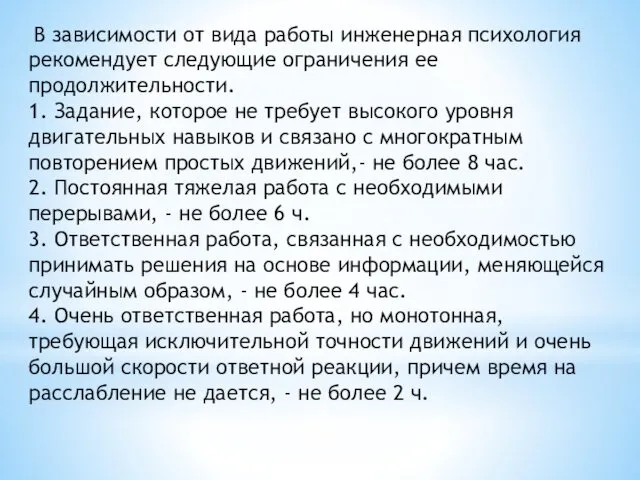 В зависимости от вида работы инженерная психология рекомендует следующие ограничения ее продолжительности.
1. Задание, которое не требует высокого уровня двигательных навыков и связано с многократным повторением простых движений,- не более 8 час.
2. Постоянная тяжелая работа с необходимыми перерывами, - не более 6 ч.
3. Ответственная работа, связанная с необходимостью принимать решения на основе информации, меняющейся случайным образом, - не более 4 час.
4. Очень ответственная работа, но монотонная, требующая исключительной точности движений и очень большой скорости ответной реакции, причем время на расслабление не дается, - не более 2 ч.